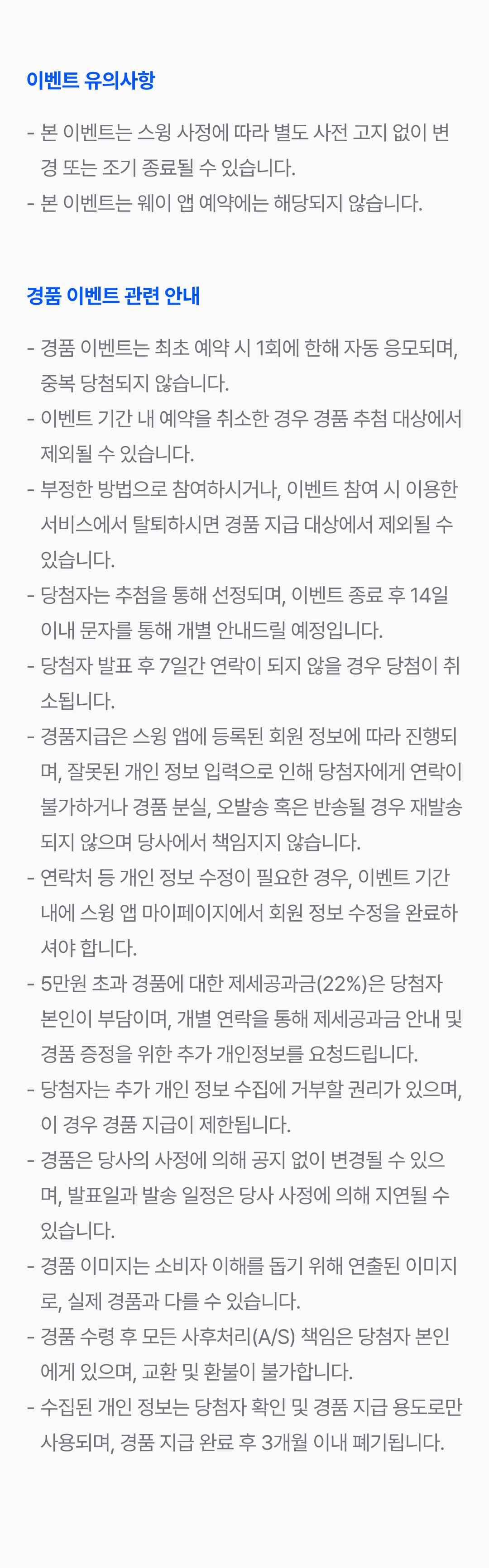 이벤트 유의사항

- 본 이벤트는 스윙 사정에 따라 별도 사전 고지 없이 변경 또는 조기 종료될 수 있습니다.
- 본 이벤트는 웨이 앱 예약에는 해당되지 않습니다.

경품 이벤트 관련 안내

- 경품 이벤트는 최초 예약 시 1회에 한해 자동 응모되며, 중복 당첨되지 않습니다.
- 이벤트 기간 내 예약을 취소한 경우 경품 추첨 대상에서 제외될 수 있습니다.
- 부정한 방법으로 참여하시거나, 이벤트 참여 시 이용한 서비스에서 탈퇴하시면 경품 지급 대상에서 제외될 수 있습니다.
- 당첨자는 추첨을 통해 선정되며, 이벤트 종료 후 14일 이내 문자를 통해 개별 안내드릴 예정입니다.
- 당첨자 발표 후 7일간 연락이 되지 않을 경우 당첨이 취소됩니다.
- 경품지급은 스윙 앱에 등록된 회원 정보에 따라 진행되며, 잘못된 개인 정보 입력으로 인해 당첨자에게 연락이 불가하거나 경품 분실, 오발송 혹은 반송될 경우 재발송되지 않으며 당사에서 책임지지 않습니다.
- 연락처 등 개인 정보 수정이 필요한 경우, 이벤트 기간 내에 스윙 앱 마이페이지에서 회원 정보 수정을 완료하셔야 합니다.
- 5만원 초과 경품에 대한 제세공과금(22%)은 당첨자 본인이 부담이며, 개별 연락을 통해 제세공과금 안내 및 경품 증정을 위한 추가 개인정보를 요청드립니다.
- 당첨자는 추가 개인 정보 수집에 거부할 권리가 있으며, 이 경우 경품 지급이 제한됩니다.
- 경품은 당사의 사정에 의해 공지 없이 변경될 수 있으며, 발표일과 발송 일정은 당사 사정에 의해 지연될 수 있습니다.
- 경품 이미지는 소비자 이해를 돕기 위해 연출된 이미지로, 실제 경품과 다를 수 있습니다.
- 경품 수령 후 모든 사후처리(A/S) 책임은 당첨자 본인에게 있으며, 교환 및 환불이 불가합니다.
- 수집된 개인 정보는 당첨자 확인 및 경품 지급 용도로만 사용되며, 경품 지급 완료 후 3개월 이내 폐기됩니다.